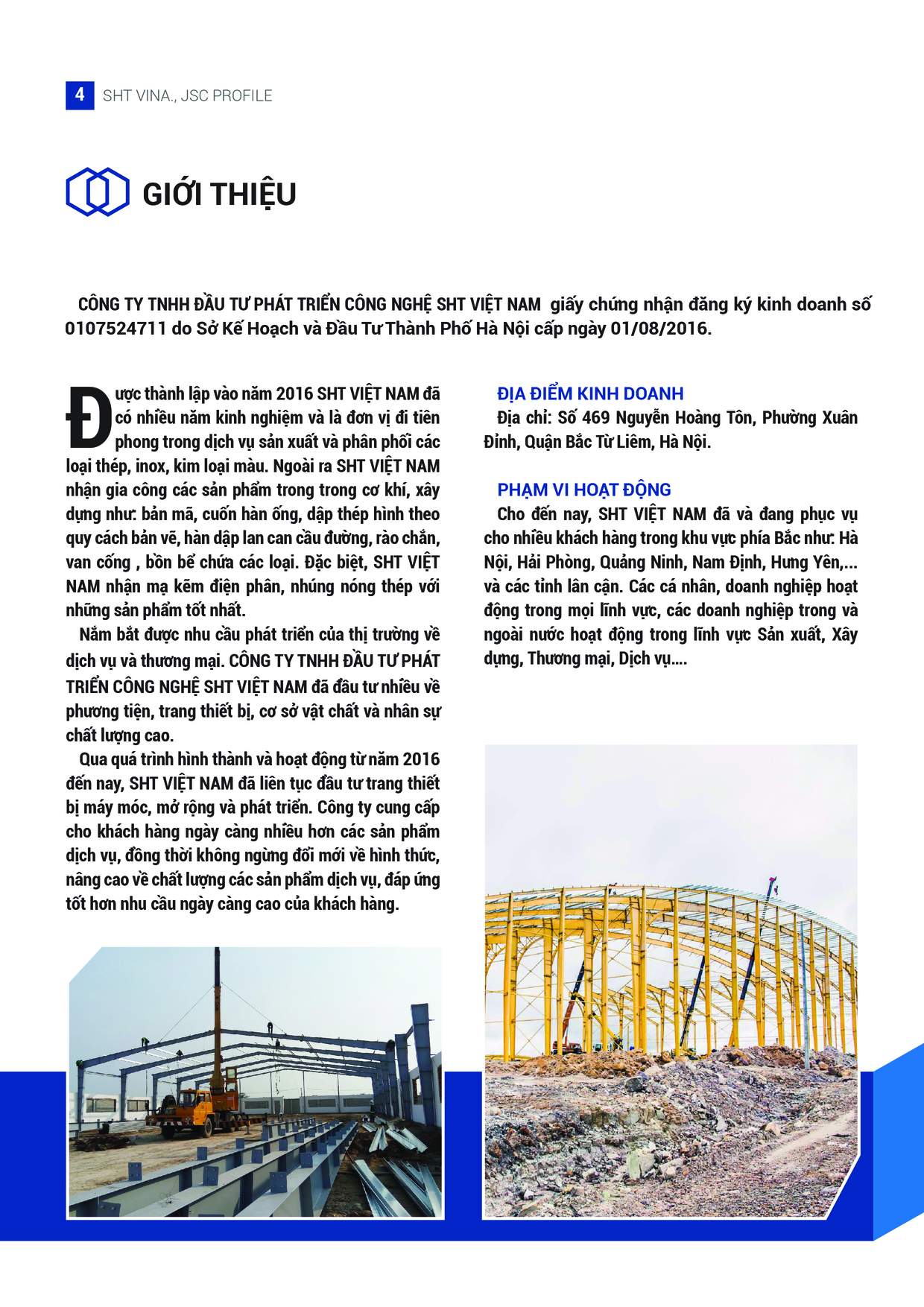 4 SHT VINA., JSC PROFILE

GIỚI THIỆU

CÔNG TY TNHH ĐẦU TƯ PHÁT TRIỂN CÔNG NGHỆ SHT VIỆT NAM giấy chứng nhận đăng ký kinh doanh số 0107524711 do Sở Kế Hoạch và Đầu Tư Thành Phố Hà Nội cấp ngày 01/08/2016.

Được thành lập vào năm 2016 SHT VIỆT NAM đã có nhiều năm kinh nghiệm và là đơn vị đi tiên phong trong dịch vụ sản xuất và phân phối các loại thép, inox, kim loại màu. Ngoài ra SHT VIỆT NAM nhận gia công các sản phẩm trong trong cơ khí, xây dựng như: bản mã, cuốn hàn ống, dập thép hình theo quy cách bản vẽ, hàn dập lan can cầu đường, rào chắn, van cống , bồn bể chứa các loại. Đặc biệt, SHT VIỆT NAM nhận mạ kẽm điện phân, nhúng nóng thép với những sản phẩm tốt nhất.

Nắm bắt được nhu cầu phát triển của thị trường về dịch vụ và thương mại. CÔNG TY TNHH ĐẦU TƯ PHÁT TRIỂN CÔNG NGHỆ SHT VIỆT NAM đã đầu tư nhiều về phương tiện, trang thiết bị, cơ sở vật chất và nhân sự chất lượng cao.

Qua quá trình hình thành và hoạt động từ năm 2016 đến nay, SHT VIỆT NAM đã liên tục đầu tư trang thiết bị máy móc, mở rộng và phát triển. Công ty cung cấp cho khách hàng ngày càng nhiều hơn các sản phẩm dịch vụ, đồng thời không ngừng đổi mới về hình thức, nâng cao về chất lượng các sản phẩm dịch vụ, đáp ứng tốt hơn nhu cầu ngày càng cao của khách hàng.

ĐỊA ĐIỂM KINH DOANH
Địa chỉ: Số 469 Nguyễn Hoàng Tôn, Phường Xuân Đỉnh, Quận Bắc Từ Liêm, Hà Nội.

PHẠM VI HOẠT ĐỘNG
Cho đến nay, SHT VIỆT NAM đã và đang phục vụ cho nhiều khách hàng trong khu vực phía Bắc như: Hà Nội, Hải Phòng, Quảng Ninh, Nam Định, Hưng Yên,... và các tỉnh lân cận. Các cá nhân, doanh nghiệp hoạt động trong mọi lĩnh vực, các doanh nghiệp trong và ngoài nước hoạt động trong lĩnh vực Sản xuất, Xây dựng, Thương mại, Dịch vụ....